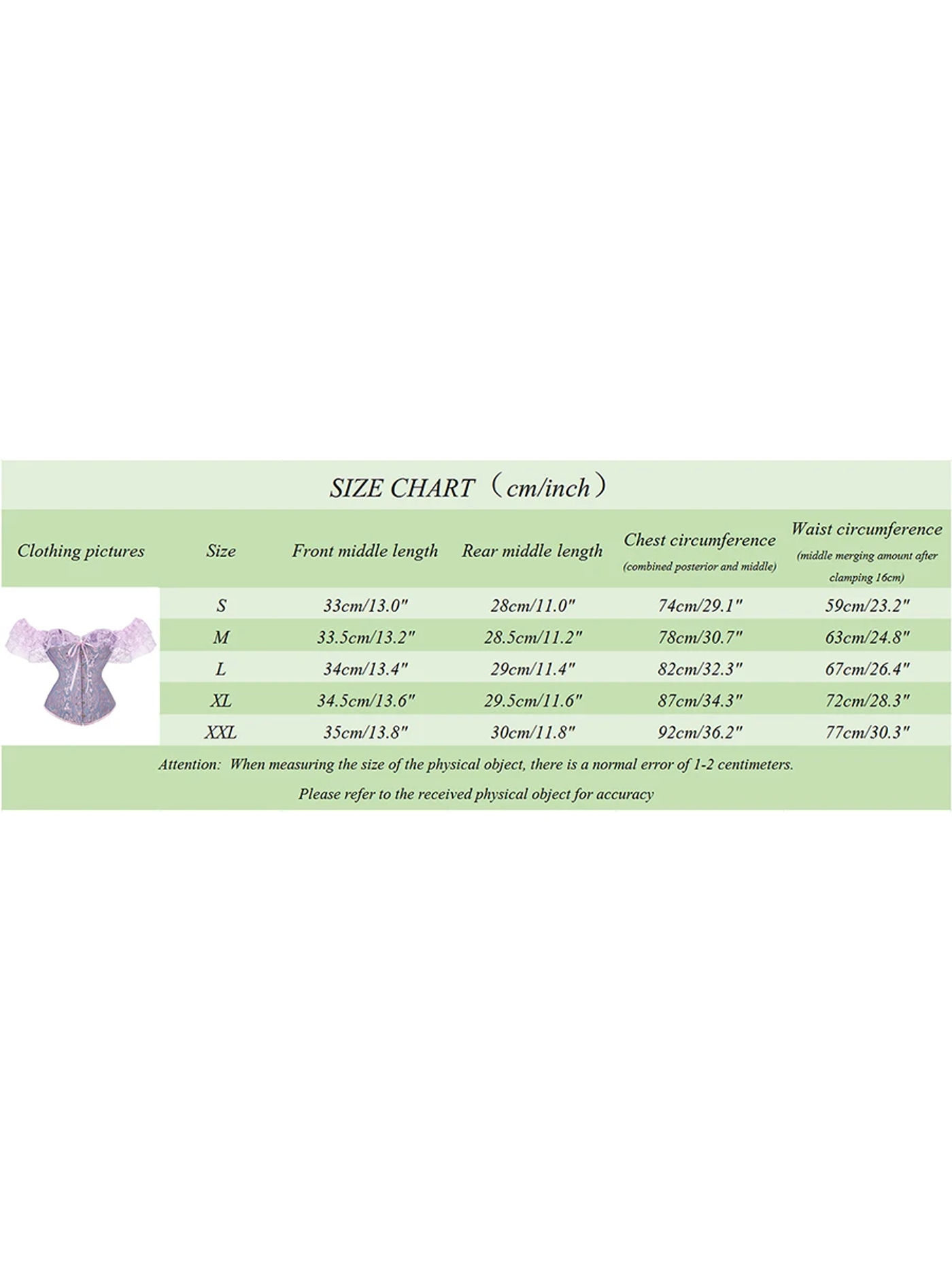 SIZE CHART（cm/inch）

| Clothing pictures | Size | Front middle length | Rear middle length | Chest circumference (combined posterior and middle) | Waist circumference (middle merging amount after clamping 16cm) |
|---|---|---|---|---|---|
| | S | 33cm/13.0" | 28cm/11.0" | 74cm/29.1" | 59cm/23.2" |
| | M | 33.5cm/13.2" | 28.5cm/11.2" | 78cm/30.7" | 63cm/24.8" |
| | L | 34cm/13.4" | 29cm/11.4" | 82cm/32.3" | 67cm/26.4" |
| | XL | 34.5cm/13.6" | 29.5cm/11.6" | 87cm/34.3" | 72cm/28.3" |
| | XXL | 35cm/13.8" | 30cm/11.8" | 92cm/36.2" | 77cm/30.3" |

Attention: When measuring the size of the physical object, there is a normal error of 1-2 centimeters.

Please refer to the received physical object for accuracy